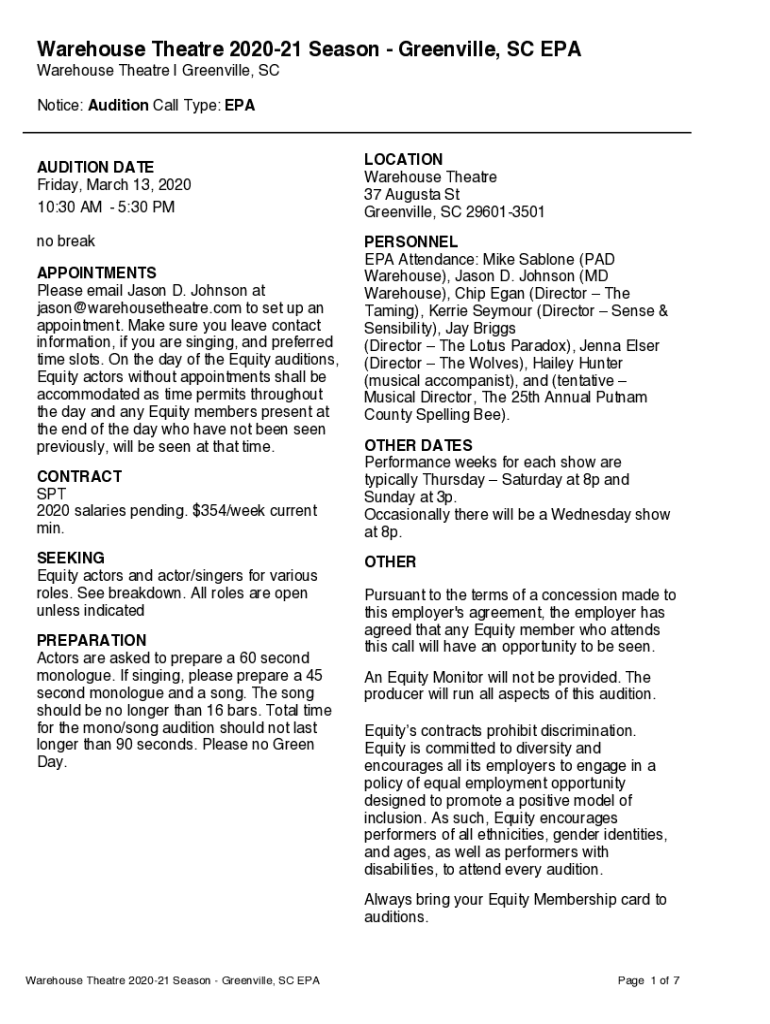 Warehouse Theatre 2020-21 Season - Greenville, SC EPA

Warehouse Theatre I Greenville, SC

Notice: Audition Call Type: EPA

AUDITION DATE
Friday, March 13, 2020
10:30 AM - 5:30 PM

no break

APPOINTMENTS
Please email Jason D. Johnson at jason@warehousetheatre.com to set up an appointment. Make sure you leave contact information, if you are singing, and preferred time slots. On the day of the Equity auditions, Equity actors without appointments shall be accommodated as time permits throughout the day and any Equity members present at the end of the day who have not been seen previously, will be seen at that time.

CONTRACT
SPT
2020 salaries pending. $354/week current min.

SEEKING
Equity actors and actor/singers for various roles. See breakdown. All roles are open unless indicated

PREPARATION
Actors are asked to prepare a 60 second monologue. If singing, please prepare a 45 second monologue and a song. The song should be no longer than 16 bars. Total time for the mono/song audition should not last longer than 90 seconds. Please no Green Day.

LOCATION
Warehouse Theatre
37 Augusta St
Greenville, SC 29601-3501

PERSONNEL
EPA Attendance: Mike Sablone (PAD Warehouse), Jason D. Johnson (MD Warehouse), Chip Egan (Director – The Taming), Kerrie Seymour (Director – Sense & Sensibility), Jay Briggs
(Director – The Lotus Paradox), Jenna Elser (Director – The Wolves), Hailey Hunter (musical accompanist), and (tentative – Musical Director, The 25th Annual Putnam County Spelling Bee).

OTHER DATES
Performance weeks for each show are typically Thursday – Saturday at 8p and Sunday at 3p.
Occasionally there will be a Wednesday show at 8p.

OTHER

Pursuant to the terms of a concession made to this employer's agreement, the employer has agreed that any Equity member who attends this call will have an opportunity to be seen.

An Equity Monitor will not be provided. The producer will run all aspects of this audition.

Equity's contracts prohibit discrimination. Equity is committed to diversity and encourages all its employers to engage in a policy of equal employment opportunity designed to promote a positive model of inclusion. As such, Equity encourages performers of all ethnicities, gender identities, and ages, as well as performers with disabilities, to attend every audition.

Always bring your Equity Membership card to auditions.

Warehouse Theatre 2020-21 Season - Greenville, SC EPA

Page 1 of 7